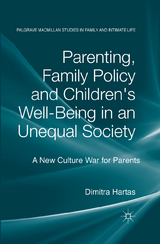 PALGRAVE MACMILLAN STUDIES IN FAMILY AND INTIMATE LIFE

Parenting, Family Policy and Children's Well-Being in an Unequal Society

A New Culture War for Parents

Dimitra Hartas